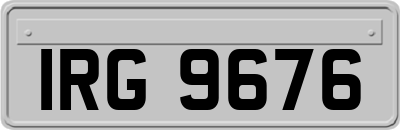 IRG 9676